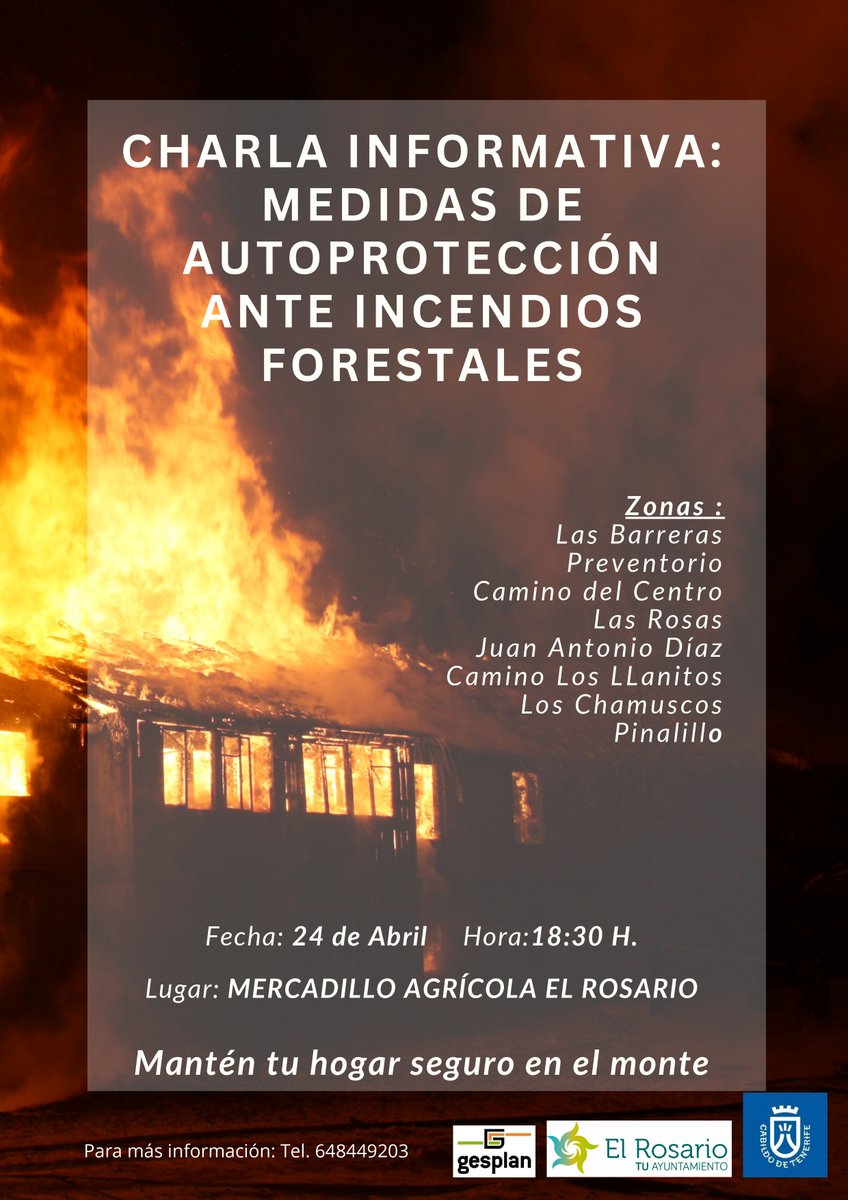 CHARLA INFORMATIVA: MEDIDAS DE AUTOPROTECCIÓN ANTE INCENDIOS FORESTALES

Zonas :
Las Barreras
Preventorio
Camino del Centro
Las Rosas
Juan Antonio Díaz
Camino Los LLanitos
Los Chamuscos
Pinalillo

Fecha: 24 de Abril   Hora:18:30 H.

Lugar: MERCADILLO AGRÍCOLA EL ROSARIO

Mantén tu hogar seguro en el monte

Para más información: Tel. 648449203

gesplan

El Rosario
TU AYUNTAMIENTO

CABILDO DE TENERIFE